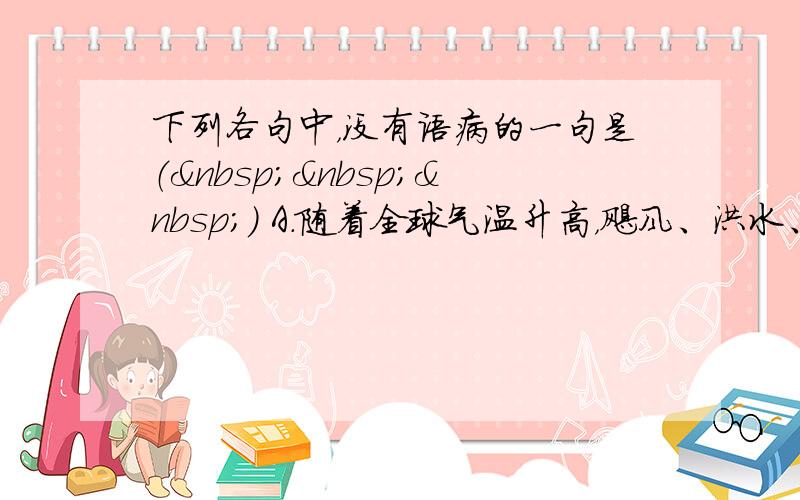 下列各句中，没有语病的一句是（&nbsp;&nbsp;&nbsp;） A.随着全球气温升高，飓风、洪水、